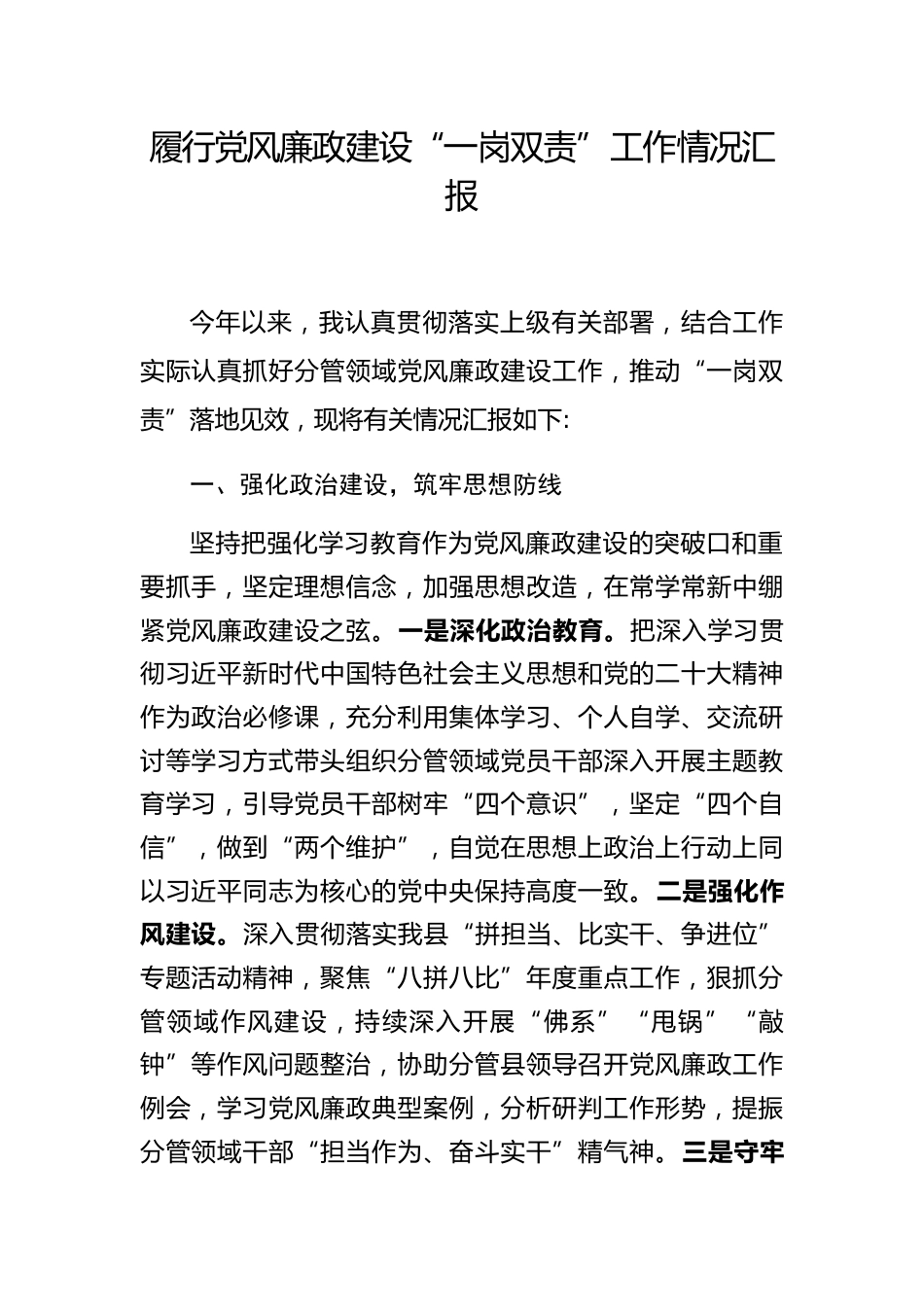 履行党风廉政建设“一岗双责”工作情况汇报

今年以来，我认真贯彻落实上级有关部署，结合工作实际认真抓好分管领域党风廉政建设工作，推动“一岗双责”落地见效，现将有关情况汇报如下:

一、强化政治建设，筑牢思想防线

坚持把强化学习教育作为党风廉政建设的突破口和重要抓手，坚定理想信念，加强思想改造，在常学常新中绷紧党风廉政建设之弦。一是深化政治教育。把深入学习贯彻习近平新时代中国特色社会主义思想和党的二十大精神作为政治必修课，充分利用集体学习、个人自学、交流研讨等学习方式带头组织分管领域党员干部深入开展主题教育学习，引导党员干部树牢“四个意识”，坚定“四个自信”，做到“两个维护”，自觉在思想上政治上行动上同以习近平同志为核心的党中央保持高度一致。二是强化作风建设。深入贯彻落实我县“拼担当、比实干、争进位”专题活动精神，聚焦“八拼八比”年度重点工作，狠抓分管领域作风建设，持续深入开展“佛系”“甩锅”“敲钟”等作风问题整治，协助分管县领导召开党风廉政工作例会，学习党风廉政典型案例，分析研判工作形势，提振分管领域干部“担当作为、奋斗实干”精气神。三是守牢